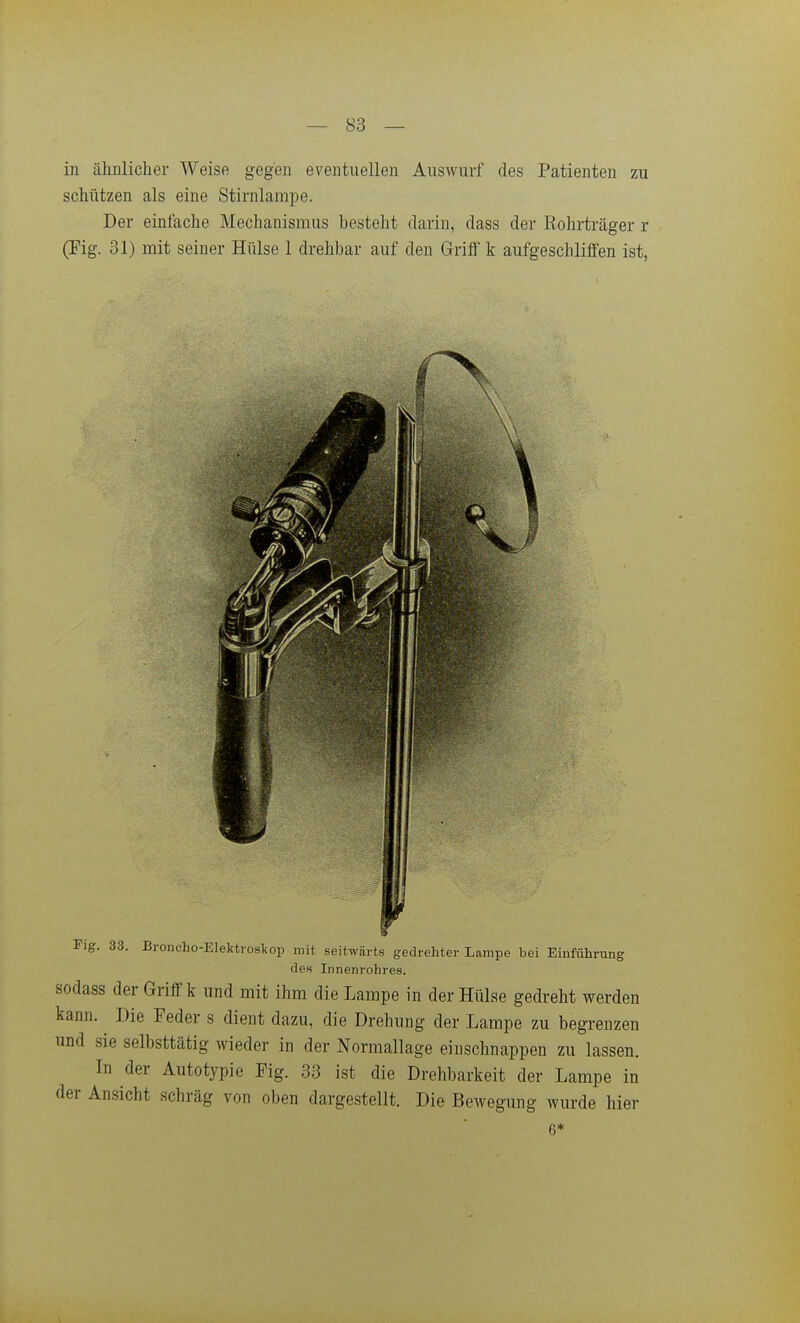 — 83 —

in ähnlicher Weise gegen eventuellen Auswurf des Patienten zu schützen als eine Stirnlampe.

Der einfache Mechanismus besteht darin, dass der Rohrträger r (Fig. 31) mit seiner Hülse l drehbar auf den Griff k aufgeschliffen ist,

Fig. 33. Broncho-Elektroskop mit seitwärts gedrehter Lampe bei Einführung des Innenrohres.

sodass der Griff k und mit ihm die Lampe in der Hülse gedreht werden kann. Die Feder s dient dazu, die Drehung der Lampe zu begrenzen und sie selbsttätig wieder in der Normallage einschnappen zu lassen.

In der Autotypie Fig. 33 ist die Drehbarkeit der Lampe in der Ansicht schräg von oben dargestellt. Die Bewegung wurde hier

6*